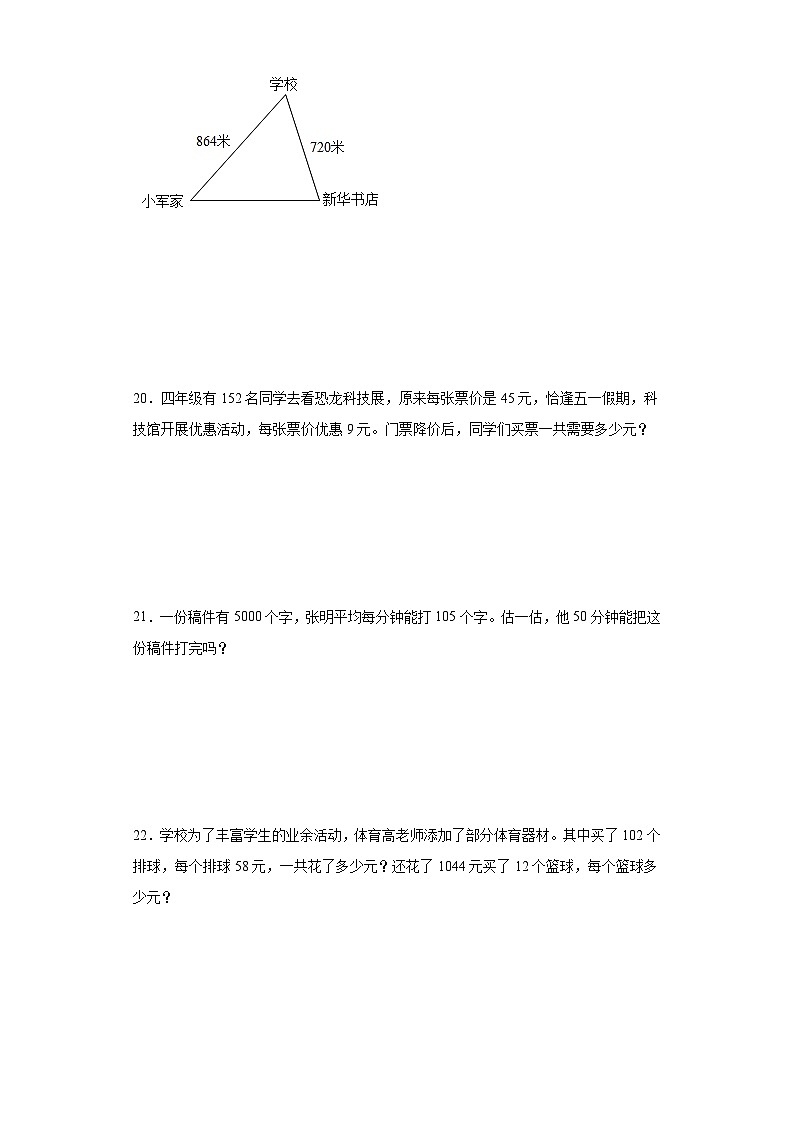 学校

864米

720米

小军家

新华书店

20．四年级有 152 名同学去看恐龙科技展，原来每张票价是 45 元，恰逢五一假期，科技馆开展优惠活动，每张票价优惠 9 元。门票降价后，同学们买票一共需要多少元？

21．一份稿件有 5000 个字，张明平均每分钟能打 105 个字。估一估，他 50 分钟能把这份稿件打完吗？

22．学校为了丰富学生的业余活动，体育高老师添加了部分体育器材。其中买了 102 个排球，每个排球 58 元，一共花了多少元？还花了 1044 元买了 12 个篮球，每个篮球多少元？